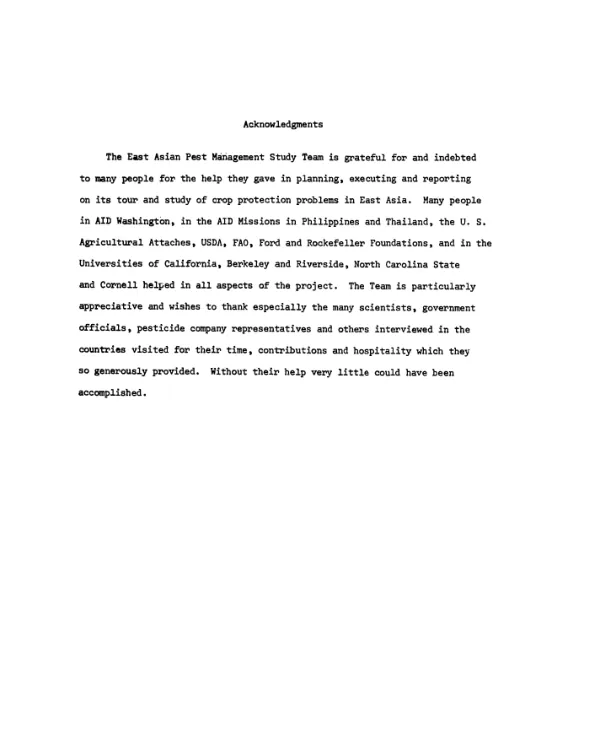 Acknowledgments

The East Asian Pest Management Study Team is grateful for and indebted to many people for the help they gave in planning, executing and reporting on its tour and study of crop protection problems in East Asia. Many people in AID Washington, in the AID Missions in Philippines and Thailand, the U. S. Agricultural Attaches, USDA, FAO, Ford and Rockefeller Foundations, and in the Universities of California, Berkeley and Riverside, North Carolina State and Cornell helped in all aspects of the project. The Team is particularly appreciative and wishes to thank especially the many scientists, government officials, pesticide company representatives and others interviewed in the countries visited for their time, contributions and hospitality which they so generously provided. Without their help very little could have been accomplished.